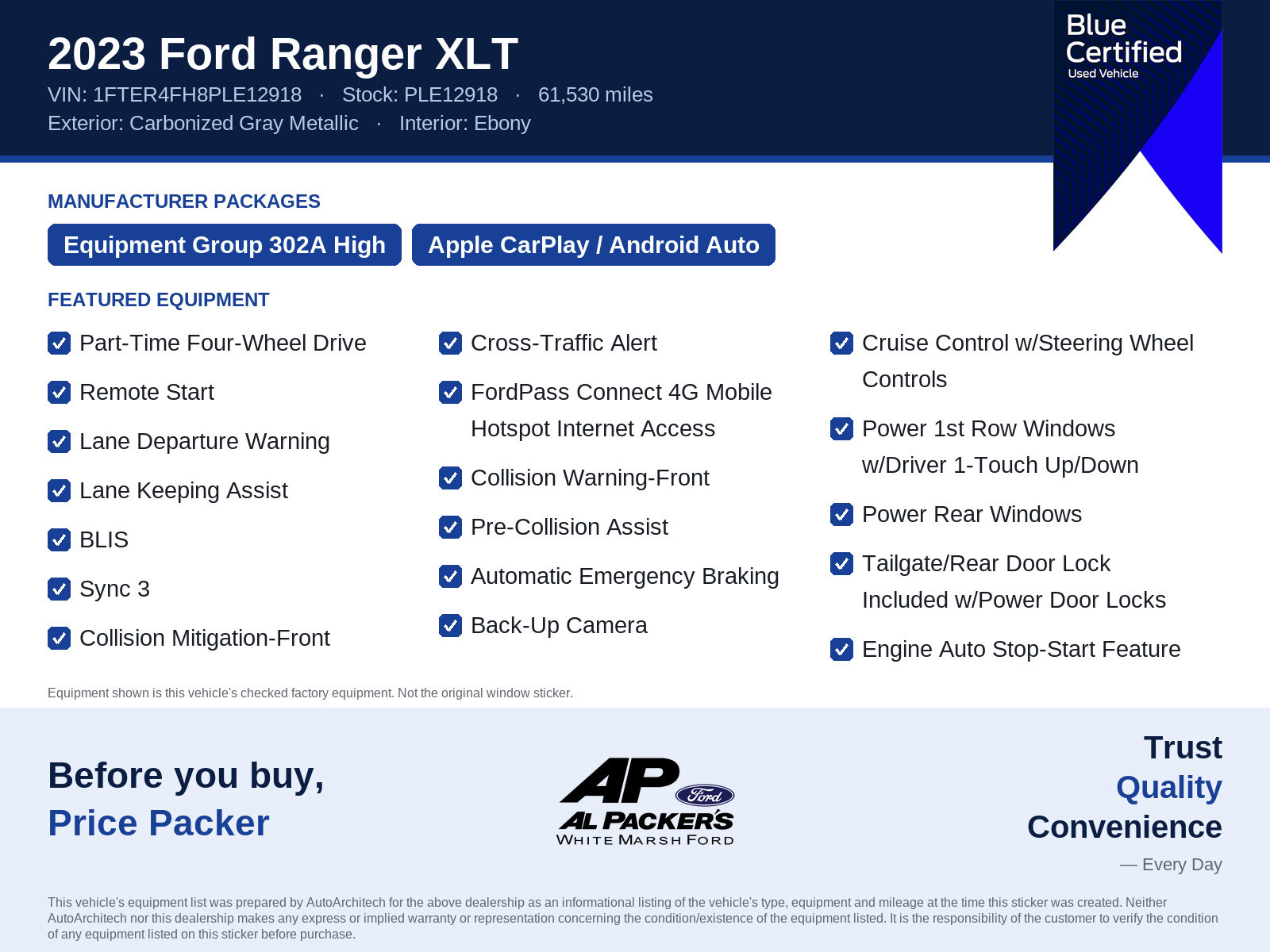 2023 Ford Ranger XLT

VIN: 1FTER4FH8PLE12918 · Stock: PLE12918 · 61,530 miles

Exterior: Carbonized Gray Metallic · Interior: Ebony

Blue Certified
Used Vehicle

MANUFACTURER PACKAGES

Equipment Group 302A High

Apple CarPlay / Android Auto

FEATURED EQUIPMENT

Part-Time Four-Wheel Drive

Remote Start

Lane Departure Warning

Lane Keeping Assist

BLIS

Sync 3

Collision Mitigation-Front

Cross-Traffic Alert

FordPass Connect 4G Mobile Hotspot Internet Access

Collision Warning-Front

Pre-Collision Assist

Automatic Emergency Braking

Back-Up Camera

Cruise Control w/Steering Wheel Controls

Power 1st Row Windows w/Driver 1-Touch Up/Down

Power Rear Windows

Tailgate/Rear Door Lock Included w/Power Door Locks

Engine Auto Stop-Start Feature

Equipment shown is this vehicle's checked factory equipment. Not the original window sticker.

Before you buy,
Price Packer

AP Ford AL PACKER'S WHITE MARSH FORD

Trust
Quality
Convenience
— Every Day

This vehicle's equipment list was prepared by AutoArchitech for the above dealership as an informational listing of the vehicle's type, equipment and mileage at the time this sticker was created. Neither AutoArchitech nor this dealership makes any express or implied warranty or representation concerning the condition/existence of the equipment listed. It is the responsibility of the customer to verify the condition of any equipment listed on this sticker before purchase.